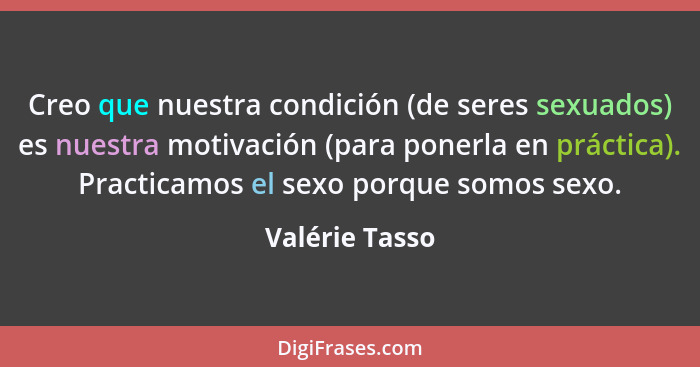 Creo que nuestra condición (de seres sexuados) es nuestra motivación (para ponerla en práctica). Practicamos el sexo porque somos sexo.

Valérie Tasso

DigiFrases.com